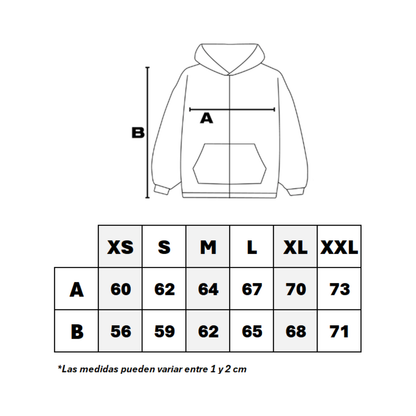 B

A

|  | XS | S | M | L | XL | XXL |
|---|---|---|---|---|---|---|
| A | 60 | 62 | 64 | 67 | 70 | 73 |
| B | 56 | 59 | 62 | 65 | 68 | 71 |

*Las medidas pueden variar entre 1 y 2 cm